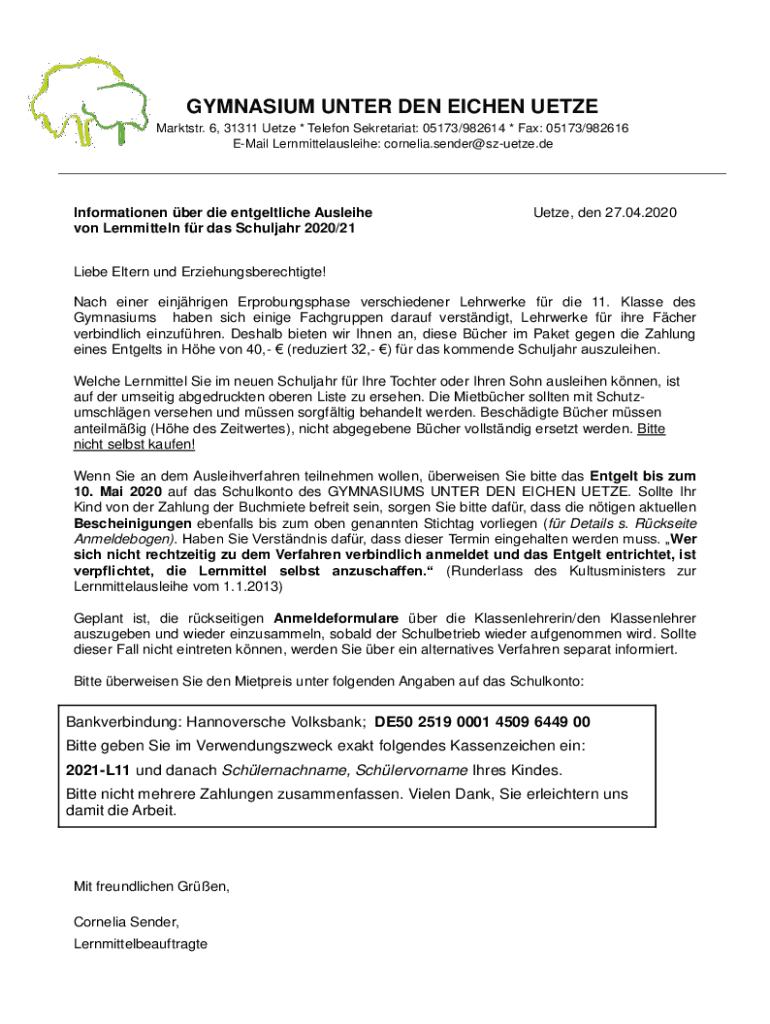 GYMNASIUM UNTER DEN EICHEN UETZE
Marktstr. 6, 31311 Uetze * Telefon Sekretariat: 05173/982614 * Fax: 05173/982616
E-Mail Lernmittelausleihe: cornelia.sender@sz-uetze.de

Informationen über die entgeltliche Ausleihe von Lernmitteln für das Schuljahr 2020/21

Uetze, den 27.04.2020

Liebe Eltern und Erziehungsberechtigte!

Nach einer einjährigen Erprobungsphase verschiedener Lehrwerke für die 11. Klasse des Gymnasiums haben sich einige Fachgruppen darauf verständigt, Lehrwerke für ihre Fächer verbindlich einzuführen. Deshalb bieten wir Ihnen an, diese Bücher im Paket gegen die Zahlung eines Entgelts in Höhe von 40,- € (reduziert 32,- €) für das kommende Schuljahr auszuleihen.

Welche Lernmittel Sie im neuen Schuljahr für Ihre Tochter oder Ihren Sohn ausleihen können, ist auf der umseitig abgedruckten oberen Liste zu ersehen. Die Mietbücher sollten mit Schutzumschlägen versehen und müssen sorgfältig behandelt werden. Beschädigte Bücher müssen anteilmäßig (Höhe des Zeitwertes), nicht abgegebene Bücher vollständig ersetzt werden. Bitte nicht selbst kaufen!

Wenn Sie an dem Ausleihverfahren teilnehmen wollen, überweisen Sie bitte das Entgelt bis zum 10. Mai 2020 auf das Schulkonto des GYMNASIUMS UNTER DEN EICHEN UETZE. Sollte Ihr Kind von der Zahlung der Buchmiete befreit sein, sorgen Sie bitte dafür, dass die nötigen aktuellen Bescheinigungen ebenfalls bis zum oben genannten Stichtag vorliegen (für Details s. Rückseite Anmeldebogen). Haben Sie Verständnis dafür, dass dieser Termin eingehalten werden muss. „Wer sich nicht rechtzeitig zu dem Verfahren verbindlich anmeldet und das Entgelt entrichtet, ist verpflichtet, die Lernmittel selbst anzuschaffen.“ (Runderlass des Kultusministers zur Lernmittelausleihe vom 1.1.2013)

Geplant ist, die rückseitigen Anmeldeformulare über die Klassenlehrerin/den Klassenlehrer auszugeben und wieder einzusammeln, sobald der Schulbetrieb wieder aufgenommen wird. Sollte dieser Fall nicht eintreten können, werden Sie über ein alternatives Verfahren separat informiert.

Bitte überweisen Sie den Mietpreis unter folgenden Angaben auf das Schulkonto:

Bankverbindung: Hannoversche Volksbank; DE50 2519 0001 4509 6449 00
Bitte geben Sie im Verwendungszweck exakt folgendes Kassenzeichen ein:
2021-L11 und danach Schülernachname, Schülervorname Ihres Kindes.
Bitte nicht mehrere Zahlungen zusammenfassen. Vielen Dank, Sie erleichtern uns damit die Arbeit.

Mit freundlichen Grüßen,

Cornelia Sender,
Lernmittelbeauftragte